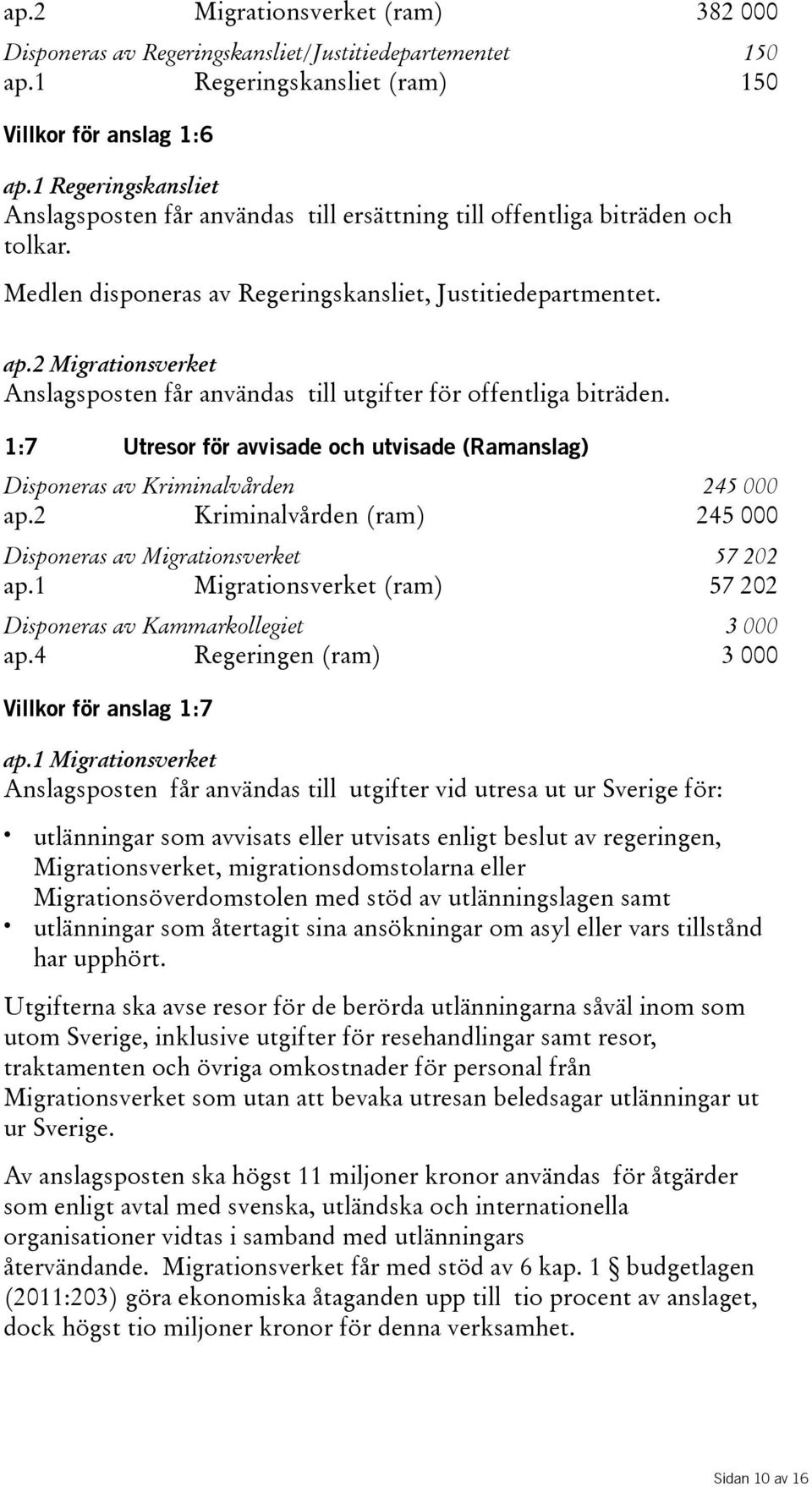 ap.2 Migrationsverket (ram) 382 000

Disponeras av Regeringskansliet/Justitiedepartementet 150

ap.1 Regeringskansliet (ram) 150

Villkor för anslag 1:6

ap.1 Regeringskansliet
Anslagsposten får användas till ersättning till offentliga biträden och tolkar.

Medlen disponeras av Regeringskansliet, Justitiedepartmentet.

ap.2 Migrationsverket
Anslagsposten får användas till utgifter för offentliga biträden.

1:7 Utresor för avvisade och utvisade (Ramanslag)

Disponeras av Kriminalvården 245 000

ap.2 Kriminalvården (ram) 245 000

Disponeras av Migrationsverket 57 202

ap.1 Migrationsverket (ram) 57 202

Disponeras av Kammarkollegiet 3 000

ap.4 Regeringen (ram) 3 000

Villkor för anslag 1:7

ap.1 Migrationsverket
Anslagsposten får användas till utgifter vid utresa ut ur Sverige för:

• utlänningar som avvisats eller utvisats enligt beslut av regeringen, Migrationsverket, migrationsdomstolarna eller Migrationsöverdomstolen med stöd av utlänningslagen samt
• utlänningar som återtagit sina ansökningar om asyl eller vars tillstånd har upphört.

Utgifterna ska avse resor för de berörda utlänningarna såväl inom som utom Sverige, inklusive utgifter för resehandlingar samt resor, traktamenten och övriga omkostnader för personal från Migrationsverket som utan att bevaka utresan beledsagar utlänningar ut ur Sverige.

Av anslagsposten ska högst 11 miljoner kronor användas för åtgärder som enligt avtal med svenska, utländska och internationella organisationer vidtas i samband med utlänningars återvändande. Migrationsverket får med stöd av 6 kap. 1 § budgetlagen (2011:203) göra ekonomiska åtaganden upp till tio procent av anslaget, dock högst tio miljoner kronor för denna verksamhet.

Sidan 10 av 16